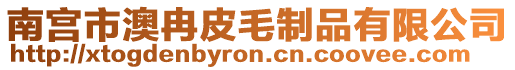 南宫市澳冉皮毛制品有限公司
http://xtogdenbyron.cn.coovee.com